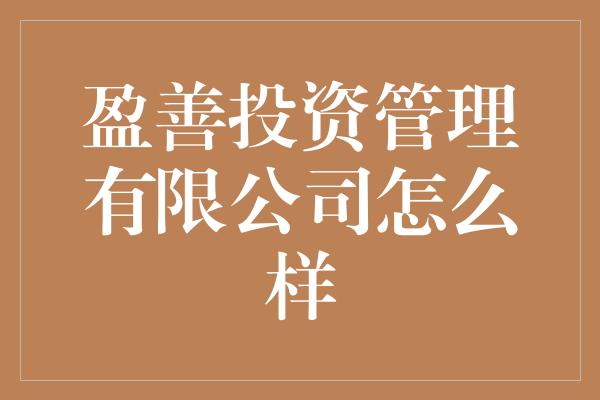 盈善投资管理有限公司怎么样